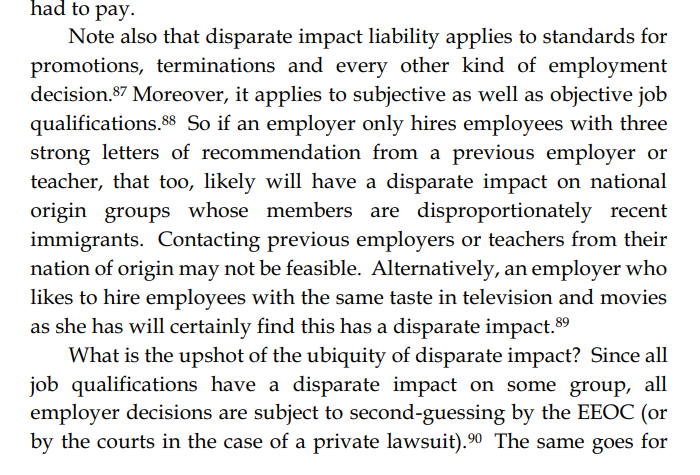 had to pay.

Note also that disparate impact liability applies to standards for promotions, terminations and every other kind of employment decision.$^{87}$ Moreover, it applies to subjective as well as objective job qualifications.$^{88}$ So if an employer only hires employees with three strong letters of recommendation from a previous employer or teacher, that too, likely will have a disparate impact on national origin groups whose members are disproportionately recent immigrants. Contacting previous employers or teachers from their nation of origin may not be feasible. Alternatively, an employer who likes to hire employees with the same taste in television and movies as she has will certainly find this has a disparate impact.$^{89}$

What is the upshot of the ubiquity of disparate impact? Since all job qualifications have a disparate impact on some group, all employer decisions are subject to second-guessing by the EEOC (or by the courts in the case of a private lawsuit).$^{90}$ The same goes for